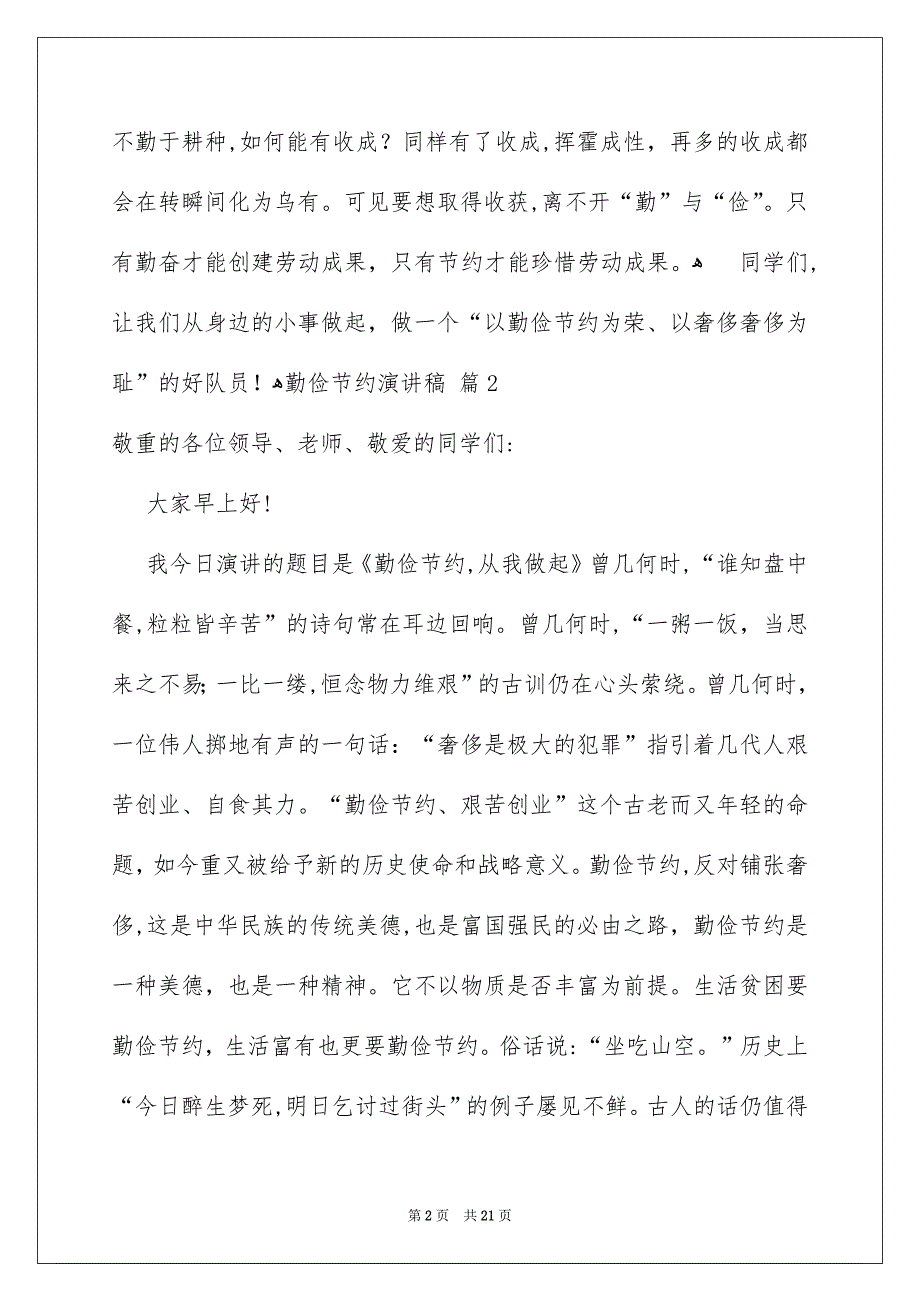 不勤于耕种,如何能有收成？同样有了收成,挥霍成性，再多的收成都会在转瞬间化为乌有。可见要想取得收获,离不开“勤”与“俭”。只有勤奋才能创建劳动成果，只有节约才能珍惜劳动成果。 同学们,让我们从身边的小事做起，做一个“以勤俭节约为荣、以奢侈奢侈为耻”的好队员！勤俭节约演讲稿 篇 2

敬重的各位领导、老师、敬爱的同学们:

大家早上好!

我今日演讲的题目是《勤俭节约,从我做起》曾几何时,“谁知盘中餐,粒粒皆辛苦”的诗句常在耳边回响。曾几何时,“一粥一饭，当思来之不易;一比一缕,恒念物力维艰”的古训仍在心头萦绕。曾几何时，一位伟人掷地有声的一句话：“奢侈是极大的犯罪”指引着几代人艰苦创业、自食其力。“勤俭节约、艰苦创业”这个古老而又年轻的命题,如今重又被给予新的历史使命和战略意义。勤俭节约,反对铺张奢侈,这是中华民族的传统美德,也是富国强民的必由之路，勤俭节约是一种美德，也是一种精神。它不以物质是否丰富为前提。生活贫困要勤俭节约，生活富有也更要勤俭节约。俗话说:“坐吃山空。”历史上“今日醉生梦死,明日乞讨过街头”的例子屡见不鲜。古人的话仍值得

第 2 页 共 21 页